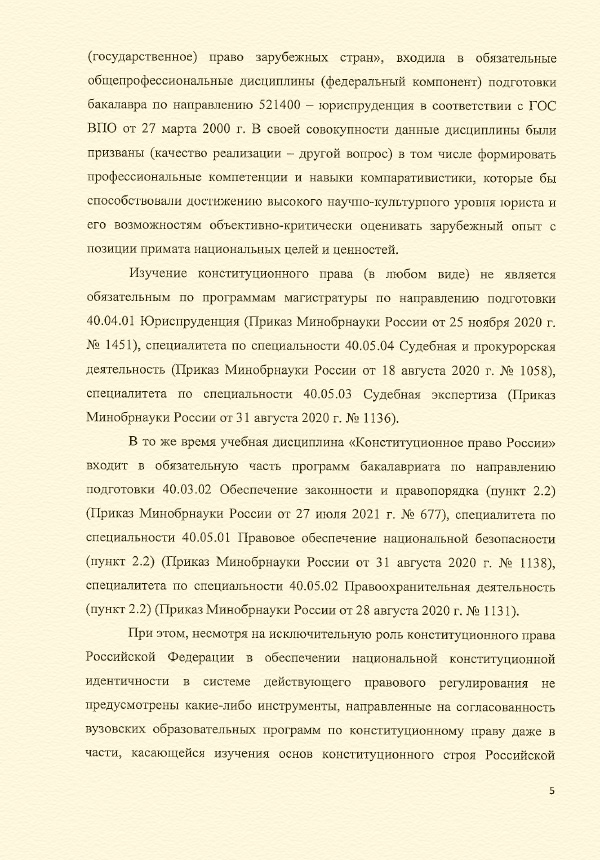 (государственное) право зарубежных стран», входила в обязательные общепрофессиональные дисциплины (федеральный компонент) подготовки бакалавра по направлению 521400 – юриспруденция в соответствии с ГОС ВПО от 27 марта 2000 г. В своей совокупности данные дисциплины были призваны (качество реализации – другой вопрос) в том числе формировать профессиональные компетенции и навыки компаративистики, которые бы способствовали достижению высокого научно-культурного уровня юриста и его возможностям объективно-критически оценивать зарубежный опыт с позиции примата национальных целей и ценностей.

Изучение конституционного права (в любом виде) не является обязательным по программам магистратуры по направлению подготовки 40.04.01 Юриспруденция (Приказ Минобрнауки России от 25 ноября 2020 г. № 1451), специалитета по специальности 40.05.04 Судебная и прокурорская деятельность (Приказ Минобрнауки России от 18 августа 2020 г. № 1058), специалитета по специальности 40.05.03 Судебная экспертиза (Приказ Минобрнауки России от 31 августа 2020 г. № 1136).

В то же время учебная дисциплина «Конституционное право России» входит в обязательную часть программ бакалавриата по направлению подготовки 40.03.02 Обеспечение законности и правопорядка (пункт 2.2) (Приказ Минобрнауки России от 27 июля 2021 г. № 677), специалитета по специальности 40.05.01 Правовое обеспечение национальной безопасности (пункт 2.2) (Приказ Минобрнауки России от 31 августа 2020 г. № 1138), специалитета по специальности 40.05.02 Правоохранительная деятельность (пункт 2.2) (Приказ Минобрнауки России от 28 августа 2020 г. № 1131).

При этом, несмотря на исключительную роль конституционного права Российской Федерации в обеспечении национальной конституционной идентичности в системе действующего правового регулирования не предусмотрены какие-либо инструменты, направленные на согласованность вузовских образовательных программ по конституционному праву даже в части, касающейся изучения основ конституционного строя Российской

5